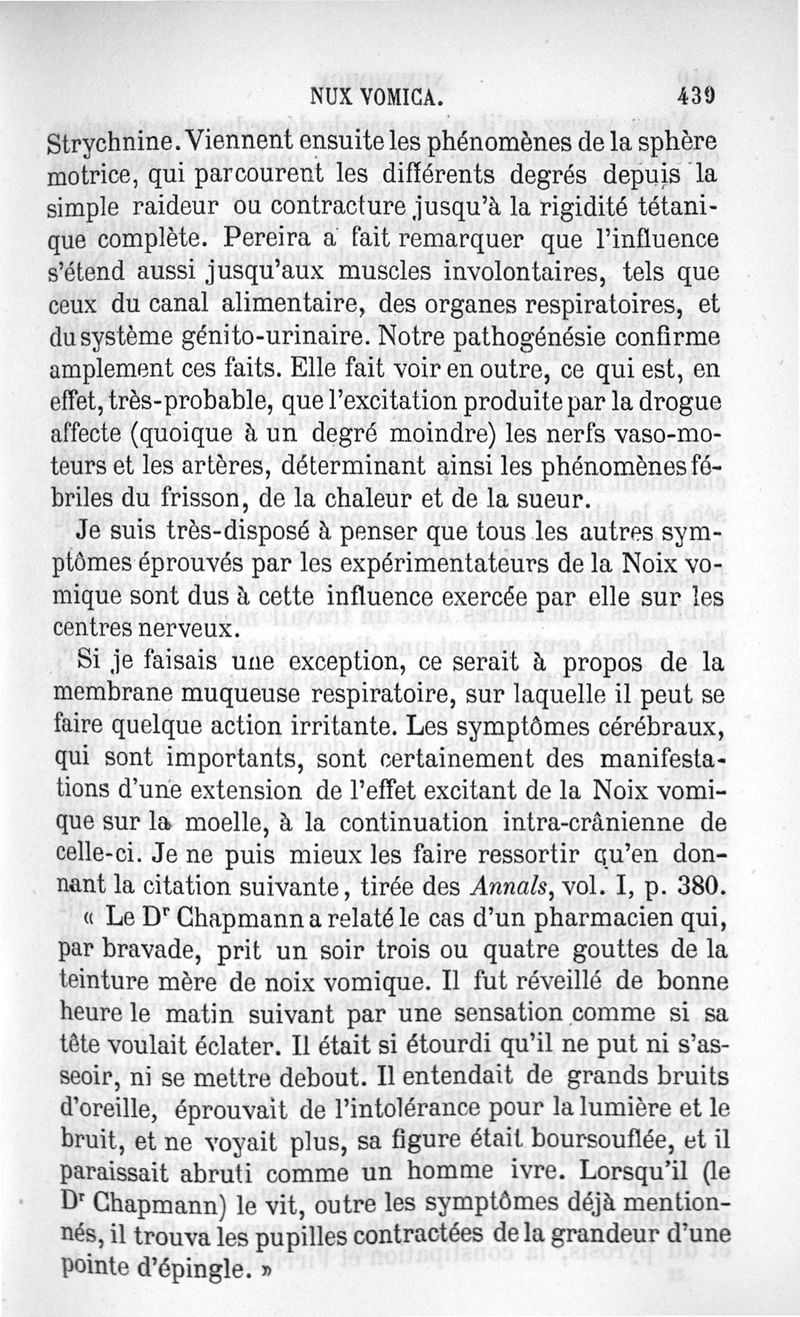 NUX VOMICA. 439

Strychnine. Viennent ensuite les phénomènes de la sphère motrice, qui parcourent les différents degrés depuis la simple raideur ou contracture jusqu'à la rigidité tétanique complète. Pereira a fait remarquer que l'influence s'étend aussi jusqu'aux muscles involontaires, tels que ceux du canal alimentaire, des organes respiratoires, et du système génito-urinaire. Notre pathogénésie confirme amplement ces faits. Elle fait voir en outre, ce qui est, en effet, très-probable, que l'excitation produite par la drogue affecte (quoique à un degré moindre) les nerfs vaso-moteurs et les artères, déterminant ainsi les phénomènes fébriles du frisson, de la chaleur et de la sueur.

Je suis très-disposé à penser que tous les autres symptômes éprouvés par les expérimentateurs de la Noix vomique sont dus à cette influence exercée par elle sur les centres nerveux.

Si je faisais une exception, ce serait à propos de la membrane muqueuse respiratoire, sur laquelle il peut se faire quelque action irritante. Les symptômes cérébraux, qui sont importants, sont certainement des manifestations d'une extension de l'effet excitant de la Noix vomique sur la moelle, à la continuation intra-crânienne de celle-ci. Je ne puis mieux les faire ressortir qu'en donnant la citation suivante, tirée des Annals, vol. I, p. 380.

« Le Dr Chapmann a relaté le cas d'un pharmacien qui, par bravade, prit un soir trois ou quatre gouttes de la teinture mère de noix vomique. Il fut réveillé de bonne heure le matin suivant par une sensation comme si sa tête voulait éclater. Il était si étourdi qu'il ne put ni s'asseoir, ni se mettre debout. Il entendait de grands bruits d'oreille, éprouvait de l'intolérance pour la lumière et le bruit, et ne voyait plus, sa figure était boursouflée, et il paraissait abruti comme un homme ivre. Lorsqu'il (le Dr Chapmann) le vit, outre les symptômes déjà mentionnés, il trouva les pupilles contractées de la grandeur d'une pointe d'épingle. »